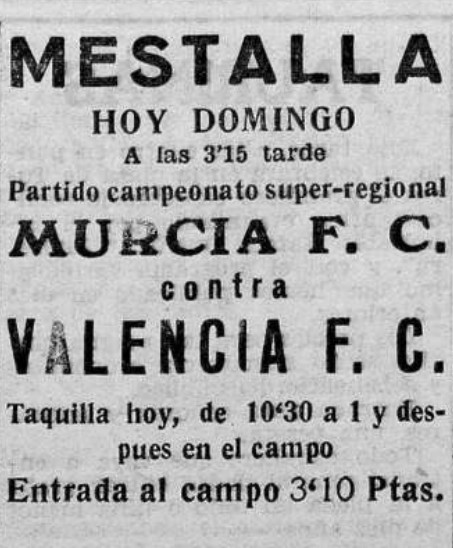 MESTALLA

HOY DOMINGO

A las 3'15 tarde

Partido campeonato super-regional

MURCIA F. C.

contra

VALENCIA F. C.

Taquilla hoy, de 10‘30 a 1 y despues en el campo

Entrada al campo 3‘10 Ptas.